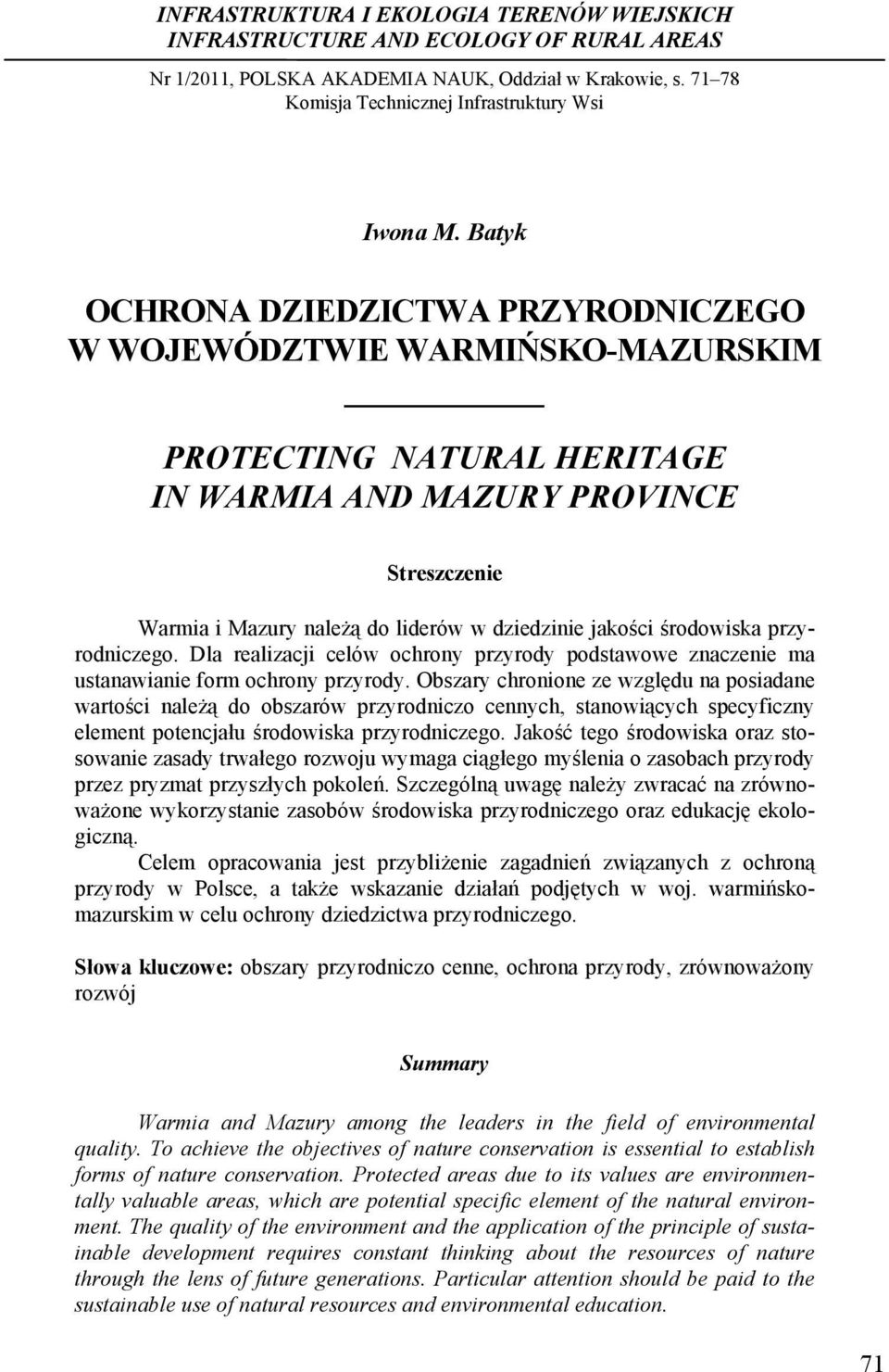 INFRASTRUKTURA I EKOLOGIA TERENÓW WIEJSKICH
INFRASTRUCTURE AND ECOLOGY OF RURAL AREAS

Nr 1/2011, POLSKA AKADEMIA NAUK, Oddział w Krakowie, s. 71–78
Komisja Technicznej Infrastruktury Wsi

Iwona M. Batyk

OCHRONA DZIEDZICTWA PRZYRODNICZEGO W WOJEWÓDZTWIE WARMIŃSKO-MAZURSKIM

PROTECTING NATURAL HERITAGE IN WARMIA AND MAZURY PROVINCE

Streszczenie

Warmia i Mazury należą do liderów w dziedzinie jakości środowiska przyrodniczego. Dla realizacji celów ochrony przyrody podstawowe znaczenie ma ustanawianie form ochrony przyrody. Obszary chronione ze względu na posiadane wartości należą do obszarów przyrodniczo cennych, stanowiących specyficzny element potencjału środowiska przyrodniczego. Jakość tego środowiska oraz stosowanie zasady trwałego rozwoju wymaga ciągłego myślenia o zasobach przyrody przez pryzmat przyszłych pokoleń. Szczególną uwagę należy zwracać na zrównoważone wykorzystanie zasobów środowiska przyrodniczego oraz edukację ekologiczną.

Celem opracowania jest przybliżenie zagadnień związanych z ochroną przyrody w Polsce, a także wskazanie działań podjętych w woj. warmińsko-mazurskim w celu ochrony dziedzictwa przyrodniczego.

Słowa kluczowe: obszary przyrodniczo cenne, ochrona przyrody, zrównoważony rozwój

Summary

Warmia and Mazury among the leaders in the field of environmental quality. To achieve the objectives of nature conservation is essential to establish forms of nature conservation. Protected areas due to its values are environmentally valuable areas, which are potential specific element of the natural environment. The quality of the environment and the application of the principle of sustainable development requires constant thinking about the resources of nature through the lens of future generations. Particular attention should be paid to the sustainable use of natural resources and environmental education.

71